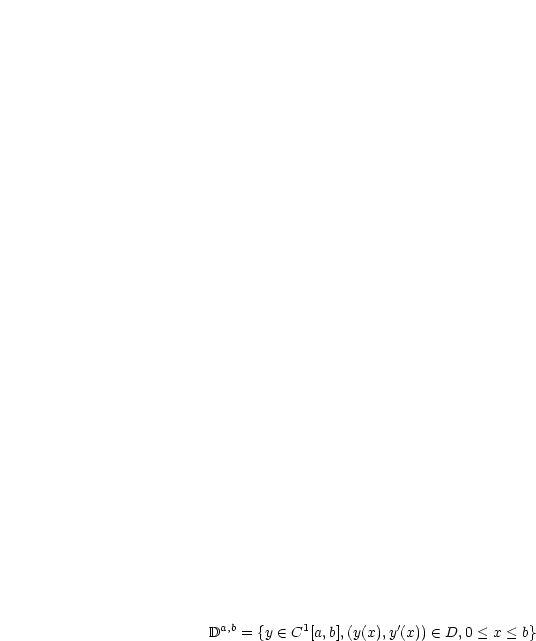 $\mathbb{D}^{a,b} = \{y \in C^1[a,b], (y(x), y'(x)) \in D, 0 \leq x \leq b\}$